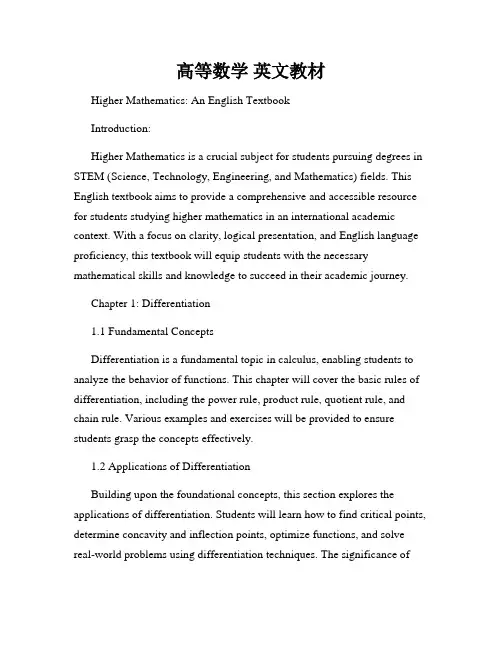 高等数学 英文教材

Higher Mathematics: An English Textbook

Introduction:

Higher Mathematics is a crucial subject for students pursuing degrees in STEM (Science, Technology, Engineering, and Mathematics) fields. This English textbook aims to provide a comprehensive and accessible resource for students studying higher mathematics in an international academic context. With a focus on clarity, logical presentation, and English language proficiency, this textbook will equip students with the necessary mathematical skills and knowledge to succeed in their academic journey.

Chapter 1: Differentiation

1.1 Fundamental Concepts

Differentiation is a fundamental topic in calculus, enabling students to analyze the behavior of functions. This chapter will cover the basic rules of differentiation, including the power rule, product rule, quotient rule, and chain rule. Various examples and exercises will be provided to ensure students grasp the concepts effectively.

1.2 Applications of Differentiation

Building upon the foundational concepts, this section explores the applications of differentiation. Students will learn how to find critical points, determine concavity and inflection points, optimize functions, and solve real-world problems using differentiation techniques. The significance of